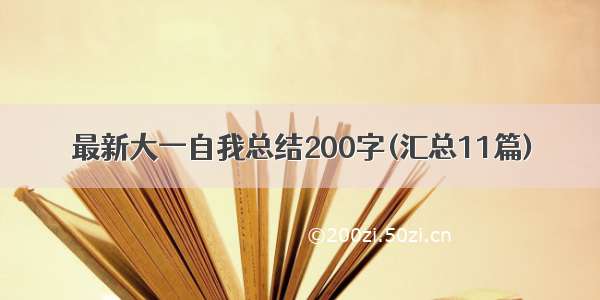 最新大一自我总结200字（汇总11篇）

©200zi.50zi.cn